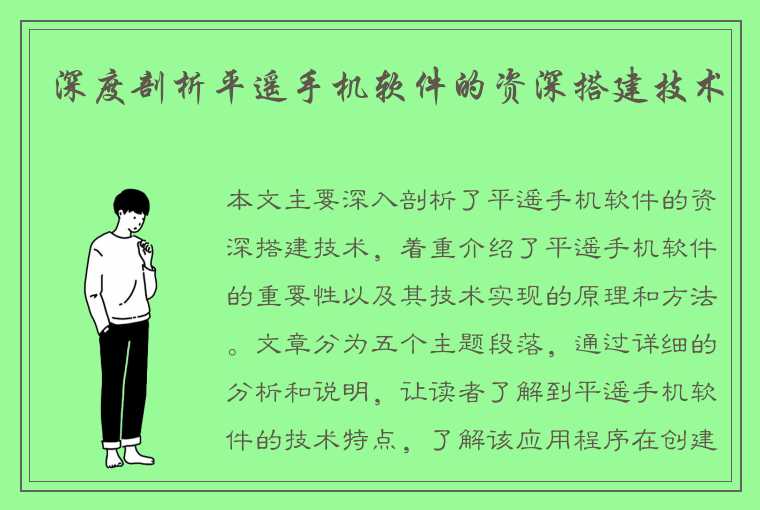 深度剖析平遥手机软件的资深搭建技术

本文主要深入剖析了平遥手机软件的资深搭建技术，着重介绍了平遥手机软件的重要性以及其技术实现的原理和方法。文章分为五个主题段落，通过详细的分析和说明，让读者了解到平遥手机软件的技术特点，了解该应用程序在创建